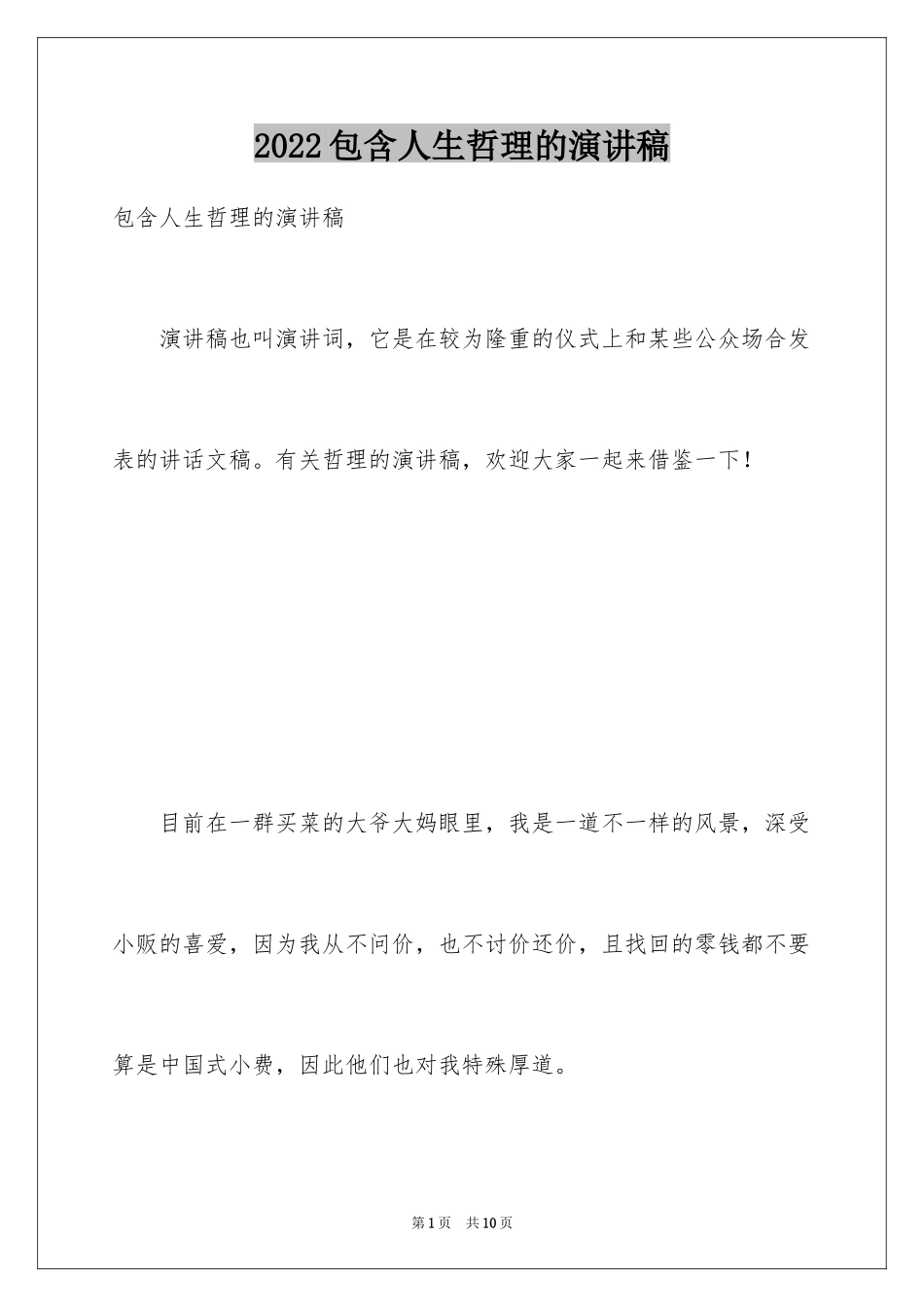 2022包含人生哲理的演讲稿

包含人生哲理的演讲稿

演讲稿也叫演讲词，它是在较为隆重的仪式上和某些公众场合发表的讲话文稿。有关哲理的演讲稿，欢迎大家一起来借鉴一下！

目前在一群买菜的大爷大妈眼里，我是一道不一样的风景，深受小贩的喜爱，因为我从不问价，也不讨价还价，且找回的零钱都不要算是中国式小费，因此他们也对我特殊厚道。

第1页 共10页